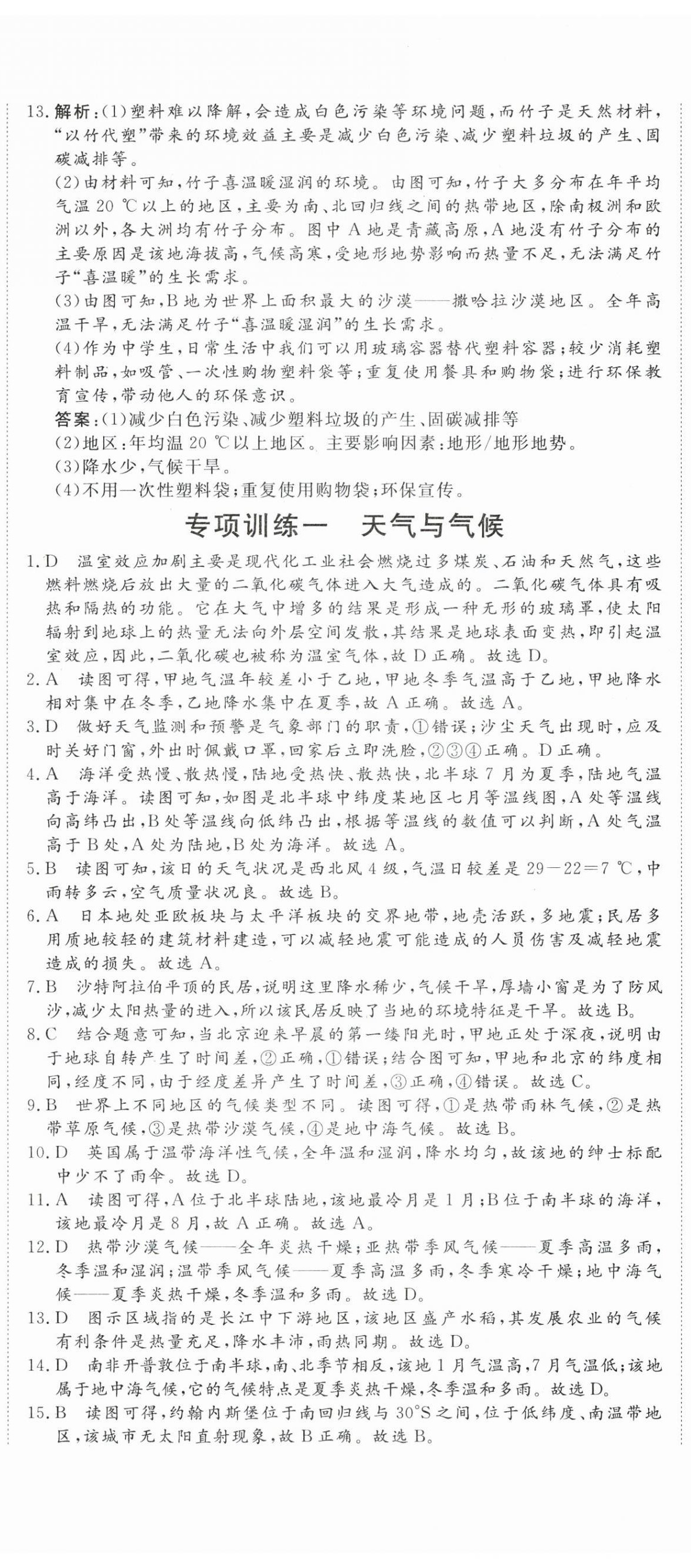 13. 解析：(1)塑料难以降解，会造成白色污染等环境问题，而竹子是天然材料，“以竹代塑”带来的环境效益主要是减少白色污染、减少塑料垃圾的产生、固碳减排等。

(2)由材料可知，竹子喜温暖湿润的环境。由图可知，竹子大多分布在年平均气温 20 ℃以上的地区，主要为南、北回归线之间的热带地区，除南极洲和欧洲以外，各大洲均有竹子分布。图中 A 地是青藏高原，A 地没有竹子分布的主要原因是该地海拔高，气候高寒，受地形地势影响而热量不足，无法满足竹子“喜温暖”的生长需求。

(3)由图可知，B 地为世界上面积最大的沙漠——撒哈拉沙漠地区。全年高温干旱，无法满足竹子“喜温暖湿润”的生长需求。

(4)作为中学生，日常生活中我们可以用玻璃容器替代塑料容器；较少消耗塑料制品，如吸管、一次性购物塑料袋等；重复使用餐具和购物袋；进行环保教育宣传，带动他人的环保意识。

答案：(1)减少白色污染、减少塑料垃圾的产生、固碳减排等

(2)地区：年均温 20 ℃以上地区。主要影响因素：地形/地形地势。

(3)降水少，气候干旱。

(4)不用一次性塑料袋；重复使用购物袋；环保宣传。

专项训练一　天气与气候

1. D　温室效应加剧主要是现代化工业社会燃烧过多煤炭、石油和天然气，这些燃料燃烧后放出大量的二氧化碳气体进入大气造成的。二氧化碳气体具有吸热和隔热的功能。它在大气中增多的结果是形成一种无形的玻璃罩，使太阳辐射到地球上的热量无法向外层空间发散，其结果是地球表面变热，即引起温室效应，因此，二氧化碳也被称为温室气体，故 D 正确。故选 D。

2. A　读图可得，甲地气温年较差小于乙地，甲地冬季气温高于乙地，甲地降水相对集中在冬季，乙地降水集中在夏季，故 A 正确。故选 A。

3. D　做好天气监测和预警是气象部门的职责，①错误；沙尘天气出现时，应及时关好门窗，外出时佩戴口罩，回家后立即洗脸，②③④正确。D 正确。

4. A　海洋受热慢、散热慢，陆地受热快、散热快，北半球 7 月为夏季，陆地气温高于海洋。读图可知，如图是北半球中纬度某地区七月等温线图，A 处等温线向高纬凸出，B 处等温线向低纬凸出，根据等温线的数值可以判断，A 处气温高于 B 处，A 处为陆地，B 处为海洋。故选 A。

5. B　读图可知，该日的天气状况是西北风 4 级，气温日较差是 29－22＝7 ℃，中雨转多云，空气质量状况良。故选 B。

6. A　日本地处亚欧板块与太平洋板块的交界地带，地壳活跃，多地震；民居多用质地较轻的建筑材料建造，可以减轻地震可能造成的人员伤害及减轻地震造成的损失。故选 A。

7. B　沙特阿拉伯平顶的民居，说明这里降水稀少，气候干旱，厚墙小窗是为了防风沙，减少太阳热量的进入，所以该民居反映了当地的环境特征是干旱。故选 B。

8. C　结合题意可知，当北京迎来早晨的第一缕阳光时，甲地正处于深夜，说明由于地球自转产生了时间差，②正确，①错误；结合图可知，甲地和北京的纬度相同，经度不同，由于经度差异产生了时间差，③正确，④错误。故选 C。

9. B　世界上不同地区的气候类型不同。读图可得，①是热带雨林气候，②是热带草原气候，③是热带沙漠气候，④是地中海气候。故选 B。

10. D　英国属于温带海洋性气候，全年温和湿润，降水均匀，故该地的绅士标配中少不了雨伞。故选 D。

11. A　读图可得，A 位于北半球陆地，该地最冷月是 1 月；B 位于南半球的海洋，该地最冷月是 8 月，故 A 正确。故选 A。

12. D　热带沙漠气候——全年炎热干燥；亚热带季风气候——夏季高温多雨，冬季温和湿润；温带季风气候——夏季高温多雨，冬季寒冷干燥；地中海气候——夏季炎热干燥，冬季温和多雨。故选 D。

13. D　图示区域指的是长江中下游地区，该地区盛产水稻，其发展农业的气候有利条件是热量充足，降水丰沛，雨热同期。故选 D。

14. D　南非开普敦位于南半球，南、北季节相反，该地 1 月气温高，7 月气温低；该地属于地中海气候，它的气候特点是夏季炎热干燥，冬季温和多雨。故选 D。

15. B　读图可得，约翰内斯堡位于南回归线与 30°S 之间，位于低纬度、南温带地区，该城市无太阳直射现象，故 B 正确。故选 B。